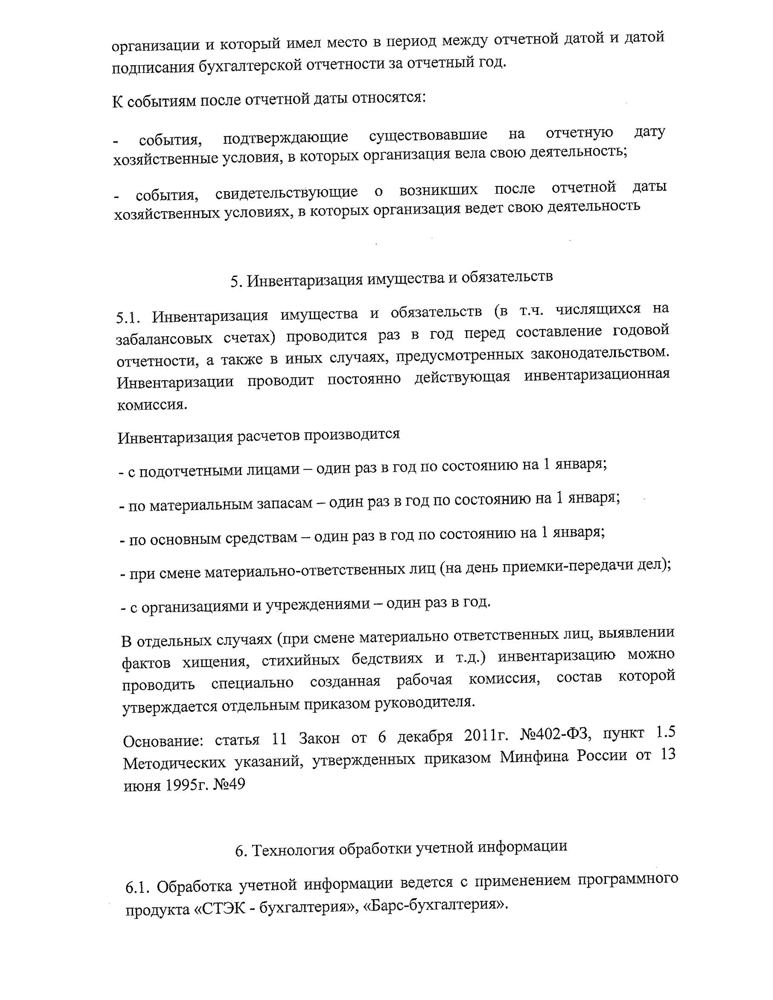 организации и который имел место в период между отчетной датой и датой подписания бухгалтерской отчетности за отчетный год.

К событиям после отчетной даты относятся:

- события, подтверждающие существовавшие на отчетную дату хозяйственные условия, в которых организация вела свою деятельность;

- события, свидетельствующие о возникших после отчетной даты хозяйственных условиях, в которых организация ведет свою деятельность

5. Инвентаризация имущества и обязательств

5.1. Инвентаризация имущества и обязательств (в т.ч. числящихся на забалансовых счетах) проводится раз в год перед составление годовой отчетности, а также в иных случаях, предусмотренных законодательством. Инвентаризации проводит постоянно действующая инвентаризационная комиссия.

Инвентаризация расчетов производится

- с подотчетными лицами – один раз в год по состоянию на 1 января;

- по материальным запасам – один раз в год по состоянию на 1 января;

- по основным средствам – один раз в год по состоянию на 1 января;

- при смене материально-ответственных лиц (на день приемки-передачи дел);

- с организациями и учреждениями – один раз в год.

В отдельных случаях (при смене материально ответственных лиц, выявлении фактов хищения, стихийных бедствиях и т.д.) инвентаризацию можно проводить специально созданная рабочая комиссия, состав которой утверждается отдельным приказом руководителя.

Основание: статья 11 Закон от 6 декабря 2011г. №402-ФЗ, пункт 1.5 Методических указаний, утвержденных приказом Минфина России от 13 июня 1995г. №49

6. Технология обработки учетной информации

6.1. Обработка учетной информации ведется с применением программного продукта «СТЭК - бухгалтерия», «Барс-бухгалтерия».